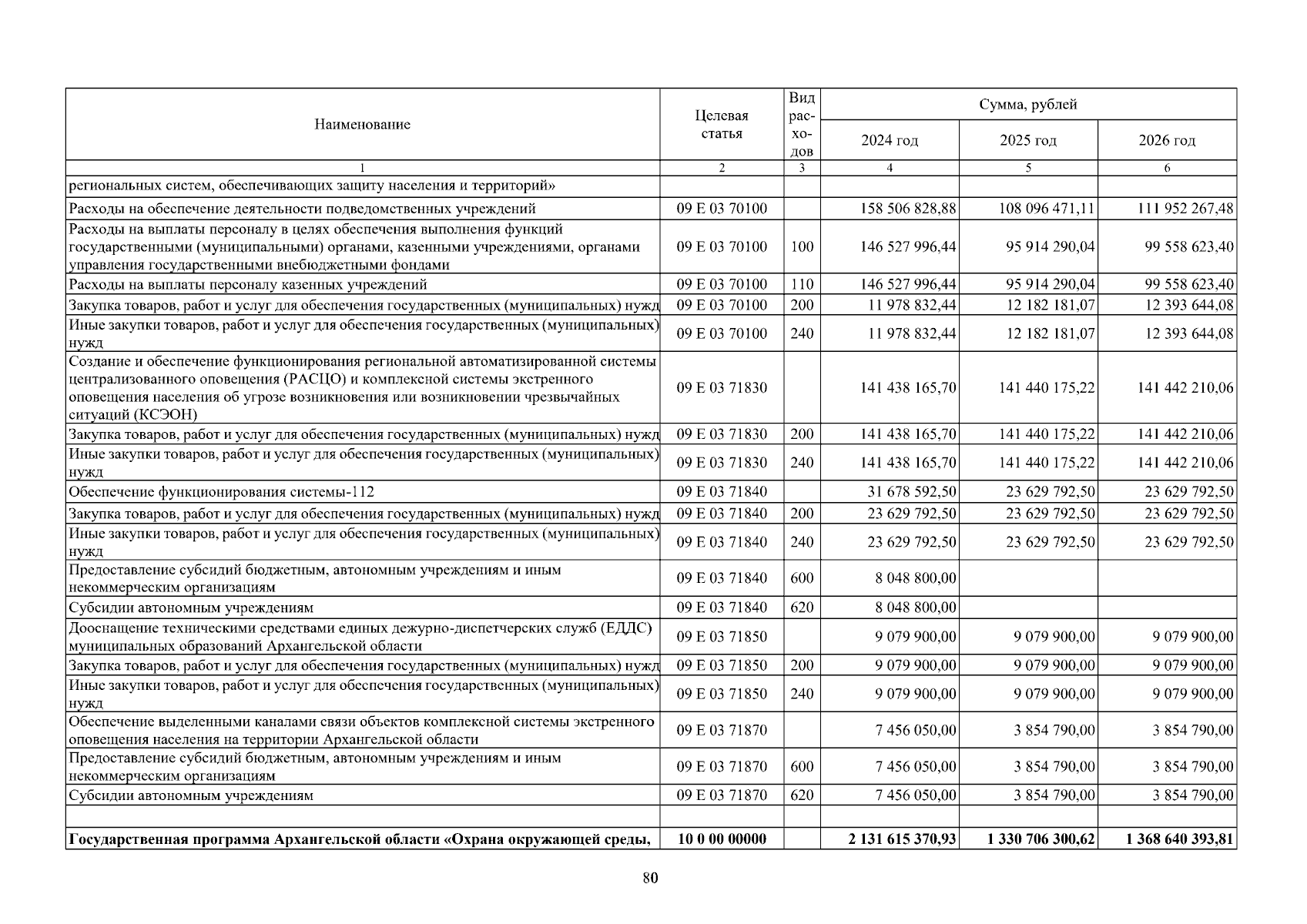 | Наименование | Целевая статья | Вид расходов | Сумма, рублей | | |
|---|---|---|---|---|---|
| | | | 2024 год | 2025 год | 2026 год |
| 1 | 2 | 3 | 4 | 5 | 6 |
| региональных систем, обеспечивающих защиту населения и территорий» | | | | | |
| Расходы на обеспечение деятельности подведомственных учреждений | 09 Е 03 70100 | | 158 506 828,88 | 108 096 471,11 | 111 952 267,48 |
| Расходы на выплаты персоналу в целях обеспечения выполнения функций государственными (муниципальными) органами, казенными учреждениями, органами управления государственными внебюджетными фондами | 09 Е 03 70100 | 100 | 146 527 996,44 | 95 914 290,04 | 99 558 623,40 |
| Расходы на выплаты персоналу казенных учреждений | 09 Е 03 70100 | 110 | 146 527 996,44 | 95 914 290,04 | 99 558 623,40 |
| Закупка товаров, работ и услуг для обеспечения государственных (муниципальных) нужд | 09 Е 03 70100 | 200 | 11 978 832,44 | 12 182 181,07 | 12 393 644,08 |
| Иные закупки товаров, работ и услуг для обеспечения государственных (муниципальных) нужд | 09 Е 03 70100 | 240 | 11 978 832,44 | 12 182 181,07 | 12 393 644,08 |
| Создание и обеспечение функционирования региональной автоматизированной системы централизованного оповещения (РАСЦО) и комплексной системы экстренного оповещения населения об угрозе возникновения или возникновении чрезвычайных ситуаций (КСЭОН) | 09 Е 03 71830 | | 141 438 165,70 | 141 440 175,22 | 141 442 210,06 |
| Закупка товаров, работ и услуг для обеспечения государственных (муниципальных) нужд | 09 Е 03 71830 | 200 | 141 438 165,70 | 141 440 175,22 | 141 442 210,06 |
| Иные закупки товаров, работ и услуг для обеспечения государственных (муниципальных) нужд | 09 Е 03 71830 | 240 | 141 438 165,70 | 141 440 175,22 | 141 442 210,06 |
| Обеспечение функционирования системы-112 | 09 Е 03 71840 | | 31 678 592,50 | 23 629 792,50 | 23 629 792,50 |
| Закупка товаров, работ и услуг для обеспечения государственных (муниципальных) нужд | 09 Е 03 71840 | 200 | 23 629 792,50 | 23 629 792,50 | 23 629 792,50 |
| Иные закупки товаров, работ и услуг для обеспечения государственных (муниципальных) нужд | 09 Е 03 71840 | 240 | 23 629 792,50 | 23 629 792,50 | 23 629 792,50 |
| Предоставление субсидий бюджетным, автономным учреждениям и иным некоммерческим организациям | 09 Е 03 71840 | 600 | 8 048 800,00 | | |
| Субсидии автономным учреждениям | 09 Е 03 71840 | 620 | 8 048 800,00 | | |
| Дооснащение техническими средствами единых дежурно-диспетчерских служб (ЕДДС) муниципальных образований Архангельской области | 09 Е 03 71850 | | 9 079 900,00 | 9 079 900,00 | 9 079 900,00 |
| Закупка товаров, работ и услуг для обеспечения государственных (муниципальных) нужд | 09 Е 03 71850 | 200 | 9 079 900,00 | 9 079 900,00 | 9 079 900,00 |
| Иные закупки товаров, работ и услуг для обеспечения государственных (муниципальных) нужд | 09 Е 03 71850 | 240 | 9 079 900,00 | 9 079 900,00 | 9 079 900,00 |
| Обеспечение выделенными каналами связи объектов комплексной системы экстренного оповещения населения на территории Архангельской области | 09 Е 03 71870 | | 7 456 050,00 | 3 854 790,00 | 3 854 790,00 |
| Предоставление субсидий бюджетным, автономным учреждениям и иным некоммерческим организациям | 09 Е 03 71870 | 600 | 7 456 050,00 | 3 854 790,00 | 3 854 790,00 |
| Субсидии автономным учреждениям | 09 Е 03 71870 | 620 | 7 456 050,00 | 3 854 790,00 | 3 854 790,00 |
| | | | | | |
| Государственная программа Архангельской области «Охрана окружающей среды, | 10 0 00 00000 | | 2 131 615 370,93 | 1 330 706 300,62 | 1 368 640 393,81 |

80